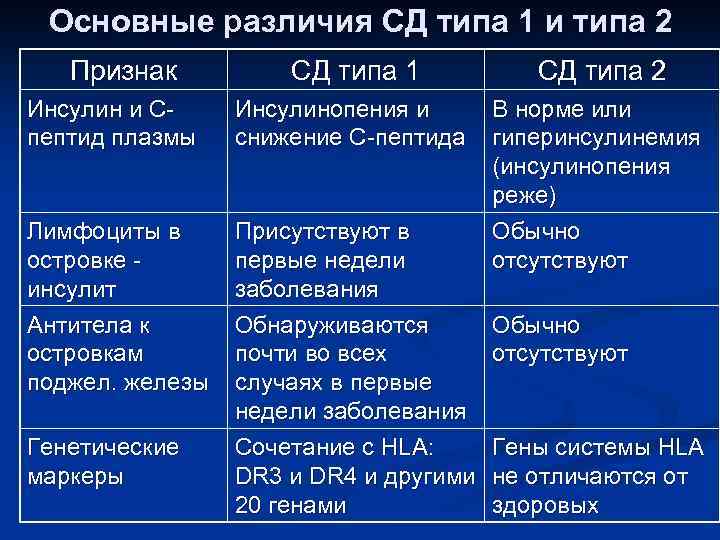 Основные различия СД типа 1 и типа 2

| Признак | СД типа 1 | СД типа 2 |
|---|---|---|
| Инсулин и С-пептид плазмы | Инсулинопения и снижение С-пептида | В норме или гиперинсулинемия (инсулинопения реже) |
| Лимфоциты в островке - инсулит | Присутствуют в первые недели заболевания | Обычно отсутствуют |
| Антитела к островкам поджел. железы | Обнаруживаются почти во всех случаях в первые недели заболевания | Обычно отсутствуют |
| Генетические маркеры | Сочетание с HLA: DR3 и DR4 и другими 20 генами | Гены системы HLA не отличаются от здоровых |